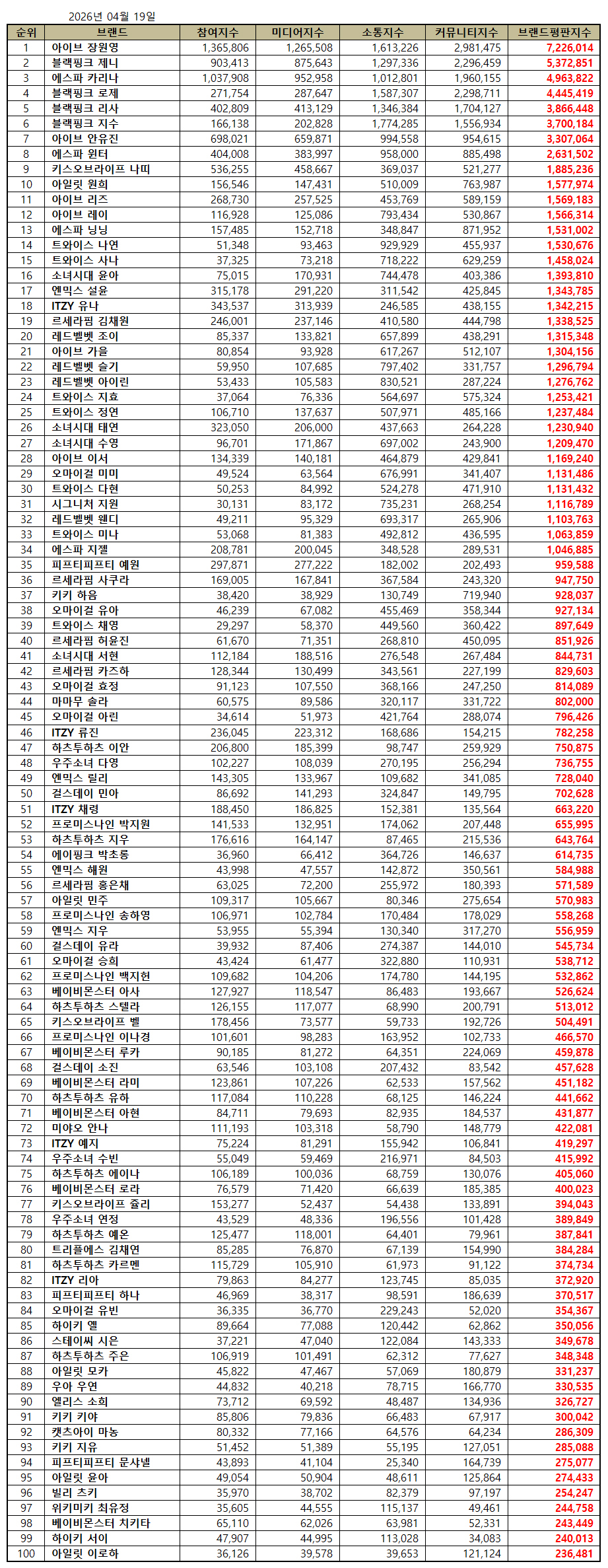 2026년 04월 19일

| 순위 | 브랜드 | 참여지수 | 미디어지수 | 소통지수 | 커뮤니티지수 | 브랜드평판지수 |
|---|---|---|---|---|---|---|
| 1 | 아이브 장원영 | 1,365,806 | 1,265,508 | 1,613,226 | 2,981,475 | 7,226,014 |
| 2 | 블랙핑크 제니 | 903,413 | 875,643 | 1,297,336 | 2,296,459 | 5,372,851 |
| 3 | 에스파 카리나 | 1,037,908 | 952,958 | 1,012,801 | 1,960,155 | 4,963,822 |
| 4 | 블랙핑크 로제 | 271,754 | 287,647 | 1,587,307 | 2,298,711 | 4,445,419 |
| 5 | 블랙핑크 리사 | 402,809 | 413,129 | 1,346,384 | 1,704,127 | 3,866,448 |
| 6 | 블랙핑크 지수 | 166,138 | 202,828 | 1,774,285 | 1,556,934 | 3,700,184 |
| 7 | 아이브 안유진 | 698,021 | 659,871 | 994,558 | 954,615 | 3,307,064 |
| 8 | 에스파 윈터 | 404,008 | 383,997 | 958,000 | 885,498 | 2,631,502 |
| 9 | 키스오브라이프 나띠 | 536,255 | 458,667 | 369,037 | 521,277 | 1,885,236 |
| 10 | 아일릿 원희 | 156,546 | 147,431 | 510,009 | 763,987 | 1,577,974 |
| 11 | 아이브 리즈 | 268,730 | 257,525 | 453,769 | 589,159 | 1,569,183 |
| 12 | 아이브 레이 | 116,928 | 125,086 | 793,434 | 530,867 | 1,566,314 |
| 13 | 에스파 닝닝 | 157,485 | 152,718 | 348,847 | 871,952 | 1,531,002 |
| 14 | 트와이스 나연 | 51,348 | 93,463 | 929,929 | 455,937 | 1,530,676 |
| 15 | 트와이스 사나 | 37,325 | 73,218 | 718,222 | 629,259 | 1,458,024 |
| 16 | 소녀시대 윤아 | 75,015 | 170,931 | 744,478 | 403,386 | 1,393,810 |
| 17 | 엔믹스 설윤 | 315,178 | 291,220 | 311,542 | 425,845 | 1,343,785 |
| 18 | ITZY 유나 | 343,537 | 313,939 | 246,585 | 438,155 | 1,342,215 |
| 19 | 르세라핌 김채원 | 246,001 | 237,146 | 410,580 | 444,798 | 1,338,525 |
| 20 | 레드벨벳 조이 | 85,337 | 133,821 | 657,899 | 438,291 | 1,315,348 |
| 21 | 아이브 가을 | 80,854 | 93,928 | 617,267 | 512,107 | 1,304,156 |
| 22 | 레드벨벳 슬기 | 59,950 | 107,685 | 797,402 | 331,757 | 1,296,794 |
| 23 | 레드벨벳 아이린 | 53,433 | 105,583 | 830,521 | 287,224 | 1,276,762 |
| 24 | 트와이스 지효 | 37,064 | 76,336 | 564,697 | 575,324 | 1,253,421 |
| 25 | 트와이스 정연 | 106,710 | 137,637 | 507,971 | 485,166 | 1,237,484 |
| 26 | 소녀시대 태연 | 323,050 | 206,000 | 437,663 | 264,228 | 1,230,940 |
| 27 | 소녀시대 수영 | 96,701 | 171,867 | 697,002 | 243,900 | 1,209,470 |
| 28 | 아이브 이서 | 134,339 | 140,181 | 464,879 | 429,841 | 1,169,240 |
| 29 | 오마이걸 미미 | 49,524 | 63,564 | 676,991 | 341,407 | 1,131,486 |
| 30 | 트와이스 다현 | 50,253 | 84,992 | 524,278 | 471,910 | 1,131,432 |
| 31 | 시그니처 지원 | 30,131 | 83,172 | 735,231 | 268,254 | 1,116,789 |
| 32 | 레드벨벳 웬디 | 49,211 | 95,329 | 693,317 | 265,906 | 1,103,763 |
| 33 | 트와이스 미나 | 53,068 | 81,383 | 492,812 | 436,595 | 1,063,859 |
| 34 | 에스파 지젤 | 208,781 | 200,045 | 348,528 | 289,531 | 1,046,885 |
| 35 | 피프티피프티 예원 | 297,871 | 277,222 | 182,002 | 202,493 | 959,588 |
| 36 | 르세라핌 사쿠라 | 169,005 | 167,841 | 367,584 | 243,320 | 947,750 |
| 37 | 키키 하음 | 38,420 | 38,929 | 130,749 | 719,940 | 928,037 |
| 38 | 오마이걸 유아 | 46,239 | 67,082 | 455,469 | 358,344 | 927,134 |
| 39 | 트와이스 채영 | 29,297 | 58,370 | 449,560 | 360,422 | 897,649 |
| 40 | 르세라핌 허윤진 | 61,670 | 71,351 | 268,810 | 450,095 | 851,926 |
| 41 | 소녀시대 서현 | 112,184 | 188,516 | 276,548 | 267,484 | 844,731 |
| 42 | 르세라핌 카즈하 | 128,344 | 130,499 | 343,561 | 227,199 | 829,603 |
| 43 | 오마이걸 효정 | 91,123 | 107,550 | 368,166 | 247,250 | 814,089 |
| 44 | 마마무 솔라 | 60,575 | 89,586 | 320,117 | 331,722 | 802,000 |
| 45 | 오마이걸 아린 | 34,614 | 51,973 | 421,764 | 288,074 | 796,426 |
| 46 | ITZY 류진 | 236,045 | 223,312 | 168,686 | 154,215 | 782,258 |
| 47 | 하츠투하츠 이안 | 206,800 | 185,399 | 98,747 | 259,929 | 750,875 |
| 48 | 우주소녀 다영 | 102,227 | 108,039 | 270,195 | 256,294 | 736,755 |
| 49 | 엔믹스 릴리 | 143,305 | 133,967 | 109,682 | 341,085 | 728,040 |
| 50 | 걸스데이 민아 | 86,692 | 141,293 | 324,847 | 149,795 | 702,628 |
| 51 | ITZY 채령 | 188,450 | 186,825 | 152,381 | 135,564 | 663,220 |
| 52 | 프로미스나인 박지원 | 141,533 | 132,951 | 174,062 | 207,448 | 655,995 |
| 53 | 하츠투하츠 지우 | 176,616 | 164,147 | 87,465 | 215,536 | 643,764 |
| 54 | 에이핑크 박초롱 | 36,960 | 66,412 | 364,726 | 146,637 | 614,735 |
| 55 | 엔믹스 해원 | 43,998 | 47,557 | 142,872 | 350,561 | 584,988 |
| 56 | 르세라핌 홍은채 | 63,025 | 72,200 | 255,972 | 180,393 | 571,589 |
| 57 | 아일릿 민주 | 109,317 | 105,667 | 80,346 | 275,654 | 570,983 |
| 58 | 프로미스나인 송하영 | 106,971 | 102,784 | 170,484 | 178,029 | 558,268 |
| 59 | 엔믹스 지우 | 53,955 | 55,394 | 130,340 | 317,270 | 556,959 |
| 60 | 걸스데이 유라 | 39,932 | 87,406 | 274,387 | 144,010 | 545,734 |
| 61 | 오마이걸 승희 | 43,424 | 61,477 | 322,880 | 110,931 | 538,712 |
| 62 | 프로미스나인 백지헌 | 109,682 | 104,206 | 174,780 | 144,195 | 532,862 |
| 63 | 베이비몬스터 아사 | 127,927 | 118,547 | 86,483 | 193,667 | 526,624 |
| 64 | 하츠투하츠 스텔라 | 126,155 | 117,077 | 68,990 | 200,791 | 513,012 |
| 65 | 키스오브라이프 벨 | 178,456 | 73,577 | 59,733 | 192,726 | 504,491 |
| 66 | 프로미스나인 이나경 | 101,601 | 98,283 | 163,952 | 102,733 | 466,570 |
| 67 | 베이비몬스터 루카 | 90,185 | 81,272 | 64,351 | 224,069 | 459,878 |
| 68 | 걸스데이 소진 | 63,546 | 103,108 | 207,432 | 83,542 | 457,628 |
| 69 | 베이비몬스터 라미 | 123,861 | 107,226 | 62,533 | 157,562 | 451,182 |
| 70 | 하츠투하츠 유하 | 117,084 | 110,228 | 68,125 | 146,224 | 441,662 |
| 71 | 베이비몬스터 아현 | 84,711 | 79,693 | 82,935 | 184,537 | 431,877 |
| 72 | 미야오 안나 | 111,193 | 103,318 | 58,790 | 148,779 | 422,081 |
| 73 | ITZY 예지 | 75,224 | 81,291 | 155,942 | 106,841 | 419,297 |
| 74 | 우주소녀 수빈 | 55,049 | 59,469 | 216,971 | 84,503 | 415,992 |
| 75 | 하츠투하츠 에이나 | 106,189 | 100,036 | 68,759 | 130,076 | 405,060 |
| 76 | 베이비몬스터 로라 | 76,579 | 71,420 | 66,639 | 185,385 | 400,023 |
| 77 | 키스오브라이프 쥴리 | 153,277 | 52,437 | 54,438 | 133,891 | 394,043 |
| 78 | 우주소녀 연정 | 43,529 | 48,336 | 196,556 | 101,428 | 389,849 |
| 79 | 하츠투하츠 예온 | 125,477 | 118,001 | 64,401 | 79,961 | 387,841 |
| 80 | 트리플에스 김채연 | 85,285 | 76,870 | 67,139 | 154,990 | 384,284 |
| 81 | 하츠투하츠 카르멘 | 115,729 | 105,910 | 61,973 | 91,122 | 374,734 |
| 82 | ITZY 리아 | 79,863 | 84,277 | 123,745 | 85,035 | 372,920 |
| 83 | 피프티피프티 하나 | 46,969 | 38,317 | 98,591 | 186,639 | 370,517 |
| 84 | 오마이걸 유빈 | 36,335 | 36,770 | 229,243 | 52,020 | 354,367 |
| 85 | 하이키 옐 | 89,664 | 77,088 | 120,442 | 62,862 | 350,056 |
| 86 | 스테이씨 시은 | 37,221 | 47,040 | 122,084 | 143,333 | 349,678 |
| 87 | 하츠투하츠 주은 | 106,919 | 101,491 | 62,312 | 77,627 | 348,348 |
| 88 | 아일릿 모카 | 45,822 | 47,467 | 57,069 | 180,879 | 331,237 |
| 89 | 우아 우연 | 44,832 | 40,218 | 78,715 | 166,770 | 330,535 |
| 90 | 엘리스 소희 | 73,712 | 69,592 | 48,487 | 134,936 | 326,727 |
| 91 | 키키 키야 | 85,806 | 79,836 | 66,483 | 67,917 | 300,042 |
| 92 | 캣츠아이 마농 | 80,332 | 77,166 | 64,576 | 64,234 | 286,309 |
| 93 | 키키 지유 | 51,452 | 51,389 | 55,195 | 127,051 | 285,088 |
| 94 | 피프티피프티 문샤넬 | 43,893 | 41,104 | 25,340 | 164,739 | 275,077 |
| 95 | 아일릿 윤아 | 49,054 | 50,904 | 48,611 | 125,864 | 274,433 |
| 96 | 빌리 츠키 | 35,970 | 38,702 | 82,379 | 97,197 | 254,247 |
| 97 | 위키미키 최유정 | 35,605 | 44,555 | 115,137 | 49,461 | 244,758 |
| 98 | 베이비몬스터 치키타 | 65,110 | 62,026 | 63,981 | 52,331 | 243,449 |
| 99 | 하이키 서이 | 47,907 | 44,995 | 113,028 | 34,083 | 240,013 |
| 100 | 아일릿 이로하 | 36,126 | 39,578 | 39,653 | 121,124 | 236,481 |